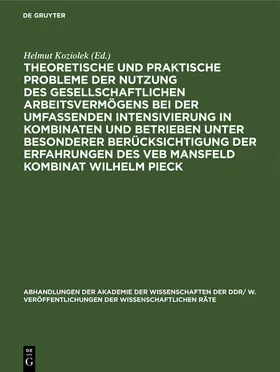 DE GRUYTER

Helmut Koziolek (Ed.)

THEORETISCHE UND PRAKTISCHE PROBLEME DER NUTZUNG DES GESELLSCHAFTLICHEN ARBEITSVERMÖGENS BEI DER UMFASSENDEN INTENSIVIERUNG IN KOMBINATEN UND BETRIEBEN UNTER BESONDERER BERÜCKSICHTIGUNG DER ERFAHRUNGEN DES VEB MANSFELD KOMBINAT WILHELM PIECK

ABHANDLUNGEN DER AKADEMIE DER WISSENSCHAFTEN DER DDR/ W. VERÖFFENTLICHUNGEN DER WISSENSCHAFTLICHEN RÄTE

DE G